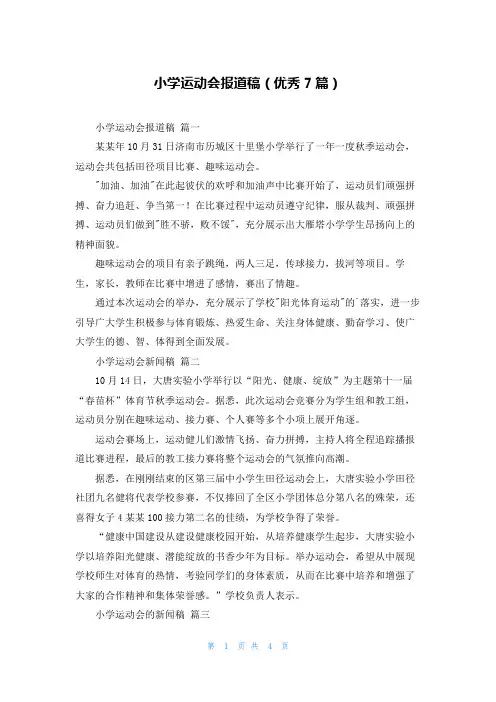 小学运动会报道稿（优秀 7 篇）

小学运动会报道稿 篇一

某某年 10 月 31 日济南市历城区十里堡小学举行了一年一度秋季运动会，运动会共包括田径项目比赛、趣味运动会。

"加油、加油"在此起彼伏的欢呼和加油声中比赛开始了，运动员们顽强拼搏、奋力追赶、争当第一！在比赛过程中运动员遵守纪律，服从裁判、顽强拼搏、运动员们做到"胜不骄，败不馁"，充分展示出大雁塔小学学生昂扬向上的精神面貌。

趣味运动会的项目有亲子跳绳，两人三足，传球接力，拔河等项目。学生，家长，教师在比赛中增进了感情，赛出了情趣。

通过本次运动会的举办，充分展示了学校"阳光体育运动"的`落实，进一步引导广大学生积极参与体育锻炼、热爱生命、关注身体健康、勤奋学习、使广大学生的德、智、体得到全面发展。

小学运动会新闻稿 篇二

10 月 14 日，大唐实验小学举行以“阳光、健康、绽放”为主题第十一届“春苗杯”体育节秋季运动会。据悉，此次运动会竞赛分为学生组和教工组，运动员分别在趣味运动、接力赛、个人赛等多个小项上展开角逐。

运动会赛场上，运动健儿们激情飞扬、奋力拼搏，主持人将全程追踪播报道比赛进程，最后的教工接力赛将整个运动会的气氛推向高潮。

据悉，在刚刚结束的区第三届中小学生田径运动会上，大唐实验小学田径社团九名健将代表学校参赛，不仅捧回了全区小学团体总分第八名的殊荣，还喜得女子 4 某某 100 接力第二名的佳绩，为学校争得了荣誉。

“健康中国建设从建设健康校园开始，从培养健康学生起步，大唐实验小学以培养阳光健康、潜能绽放的书香少年为目标。举办运动会，希望从中展现学校师生对体育的热情，考验同学们的身体素质，从而在比赛中培养和增强了大家的合作精神和集体荣誉感。”学校负责人表示。

小学运动会的新闻稿 篇三

第 1 页 共 4 页